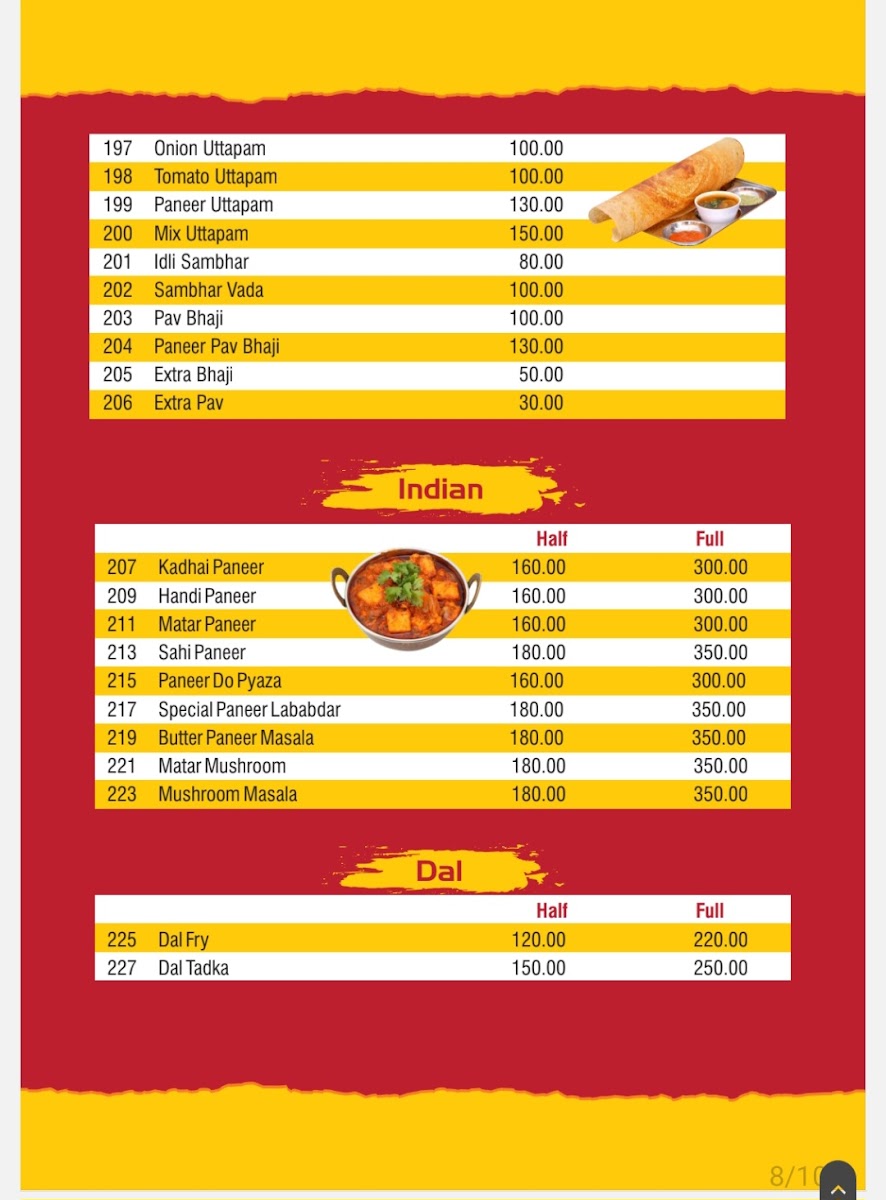 | 197 | Onion Uttapam | 100.00 |
|---|---|---|
| 198 | Tomato Uttapam | 100.00 |
| 199 | Paneer Uttapam | 130.00 |
| 200 | Mix Uttapam | 150.00 |
| 201 | Idli Sambhar | 80.00 |
| 202 | Sambhar Vada | 100.00 |
| 203 | Pav Bhaji | 100.00 |
| 204 | Paneer Pav Bhaji | 130.00 |
| 205 | Extra Bhaji | 50.00 |
| 206 | Extra Pav | 30.00 |

Indian

| | | Half | Full |
|---|---|---|---|
| 207 | Kadhai Paneer | 160.00 | 300.00 |
| 209 | Handi Paneer | 160.00 | 300.00 |
| 211 | Matar Paneer | 160.00 | 300.00 |
| 213 | Sahi Paneer | 180.00 | 350.00 |
| 215 | Paneer Do Pyaza | 160.00 | 300.00 |
| 217 | Special Paneer Lababdar | 180.00 | 350.00 |
| 219 | Butter Paneer Masala | 180.00 | 350.00 |
| 221 | Matar Mushroom | 180.00 | 350.00 |
| 223 | Mushroom Masala | 180.00 | 350.00 |

Dal

| | | Half | Full |
|---|---|---|---|
| 225 | Dal Fry | 120.00 | 220.00 |
| 227 | Dal Tadka | 150.00 | 250.00 |

8/10